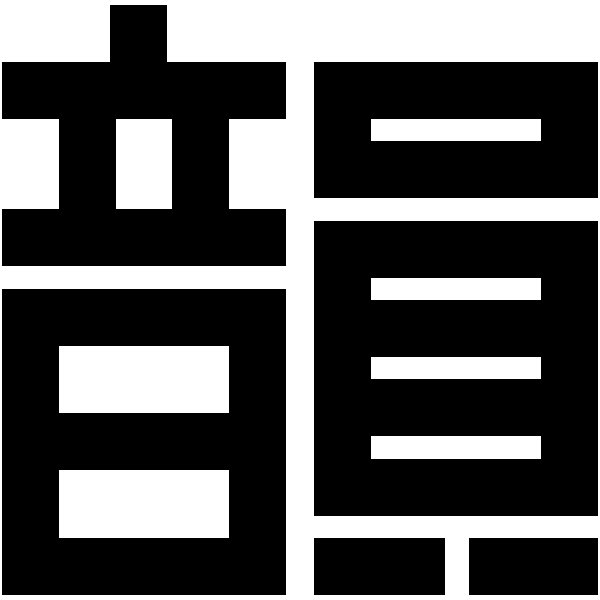 韻